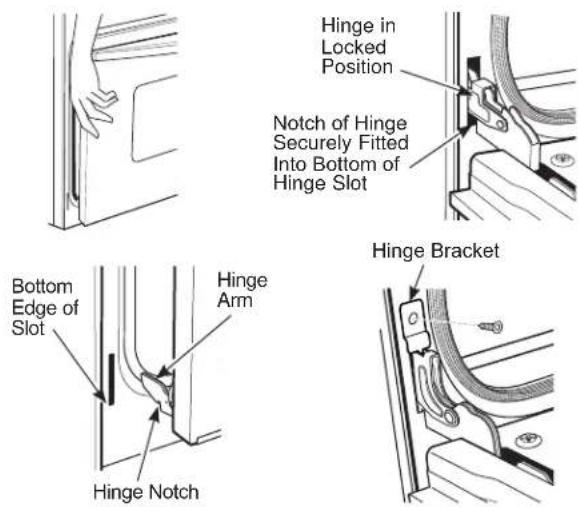 Hinge in Locked Position

Notch of Hinge Securely Fitted Into Bottom of Hinge Slot

Bottom Edge of Slot

Hinge Arm

Hinge Notch

Hinge Bracket